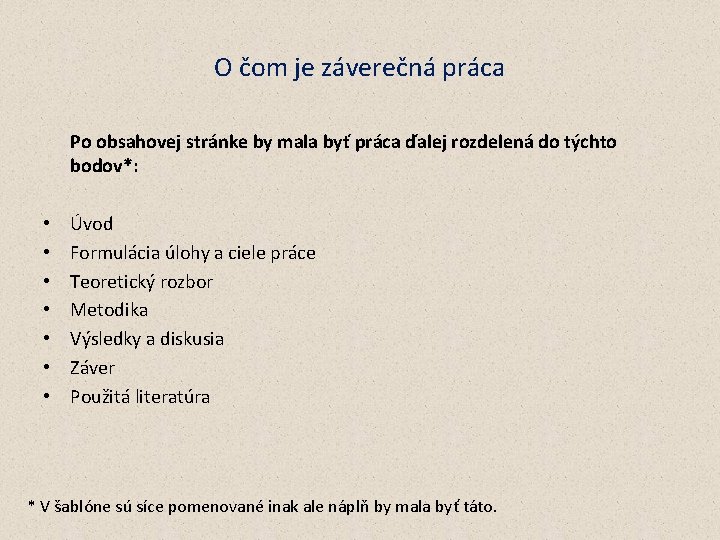 O čom je záverečná práca

Po obsahovej stránke by mala byť práca ďalej rozdelená do týchto bodov*:

• Úvod
• Formulácia úlohy a ciele práce
• Teoretický rozbor
• Metodika
• Výsledky a diskusia
• Záver
• Použitá literatúra

* V šablóne sú síce pomenované inak ale náplň by mala byť táto.